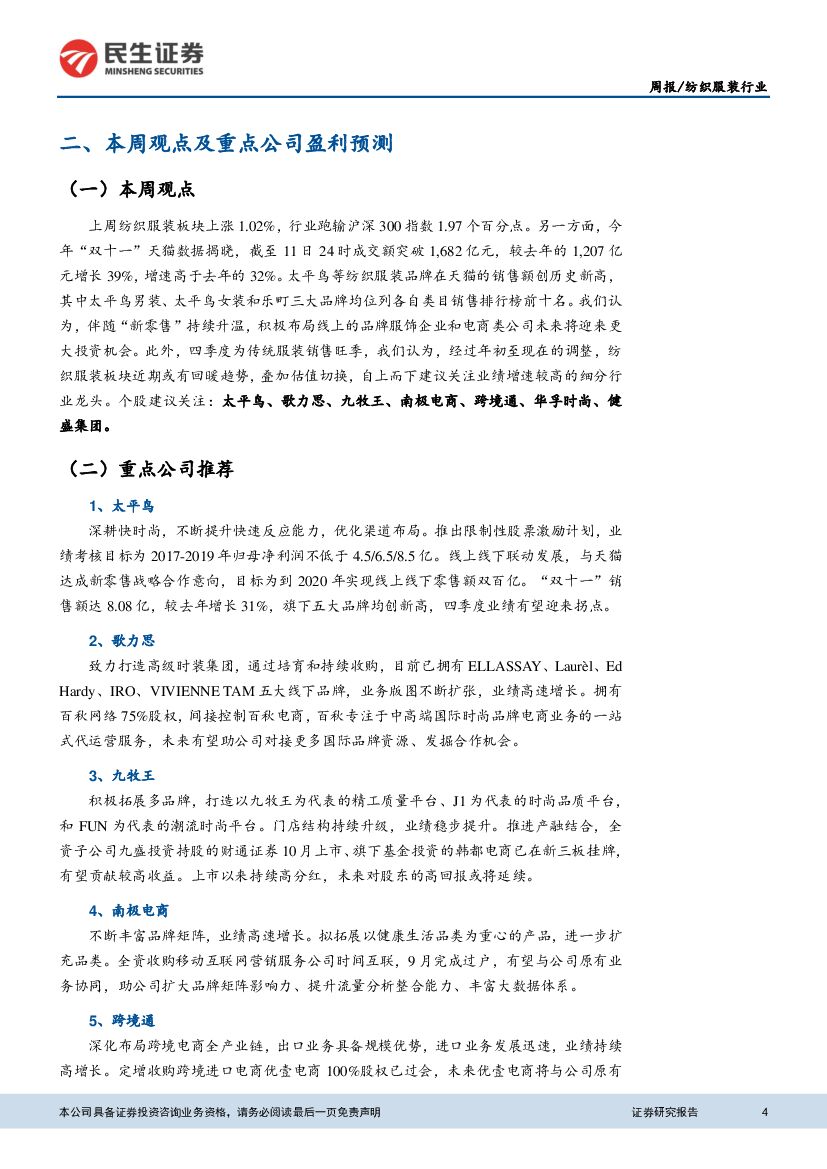 民生证券
MINSHENG SECURITIES

周报/纺织服装行业

二、本周观点及重点公司盈利预测

（一）本周观点

上周纺织服装板块上涨 1.02%，行业跑输沪深 300 指数 1.97 个百分点。另一方面，今年“双十一”天猫数据揭晓，截至 11 日 24 时成交额突破 1,682 亿元，较去年的 1,207 亿元增长 39%，增速高于去年的 32%。太平鸟等纺织服装品牌在天猫的销售额创历史新高，其中太平鸟男装、太平鸟女装和乐町三大品牌均位列各自类目销售排行榜前十名。我们认为，伴随“新零售”持续升温，积极布局线上的品牌服饰企业和电商类公司未来将迎来更大投资机会。此外，四季度为传统服装销售旺季，我们认为，经过年初至现在的调整，纺织服装板块近期或有回暖趋势，叠加估值切换，自上而下建议关注业绩增速较高的细分行业龙头。个股建议关注：太平鸟、歌力思、九牧王、南极电商、跨境通、华孚时尚、健盛集团。

（二）重点公司推荐

1、太平鸟

深耕快时尚，不断提升快速反应能力，优化渠道布局。推出限制性股票激励计划，业绩考核目标为 2017-2019 年归母净利润不低于 4.5/6.5/8.5 亿。线上线下联动发展，与天猫达成新零售战略合作意向，目标为到 2020 年实现线上线下零售额双百亿。“双十一”销售额达 8.08 亿，较去年增长 31%，旗下五大品牌均创新高，四季度业绩有望迎来拐点。

2、歌力思

致力打造高级时装集团，通过培育和持续收购，目前已拥有 ELLASSAY、Laurèl、Ed Hardy、IRO、VIVIENNE TAM 五大线下品牌，业务版图不断扩张，业绩高速增长。拥有百秋网络 75%股权，间接控制百秋电商，百秋专注于中高端国际时尚品牌电商业务的一站式代运营服务，未来有望助公司对接更多国际品牌资源、发掘合作机会。

3、九牧王

积极拓展多品牌，打造以九牧王为代表的精工质量平台、J1 为代表的时尚品质平台，和 FUN 为代表的潮流时尚平台。门店结构持续升级，业绩稳步提升。推进产融结合，全资子公司九盛投资持股的财通证券 10 月上市、旗下基金投资的韩都电商已在新三板挂牌，有望贡献较高收益。上市以来持续高分红，未来对股东的高回报或将延续。

4、南极电商

不断丰富品牌矩阵，业绩高速增长。拟拓展以健康生活品类为重心的产品，进一步扩充品类。全资收购移动互联网营销服务公司时间互联，9 月完成过户，有望与公司原有业务协同，助公司扩大品牌矩阵影响力、提升流量分析整合能力、丰富大数据体系。

5、跨境通

深化布局跨境电商全产业链，出口业务具备规模优势，进口业务发展迅速，业绩持续高增长。定增收购跨境进口电商优壹电商 100%股权已过会，未来优壹电商将与公司原有

本公司具备证券投资咨询业务资格，请务必阅读最后一页免责声明

证券研究报告

4